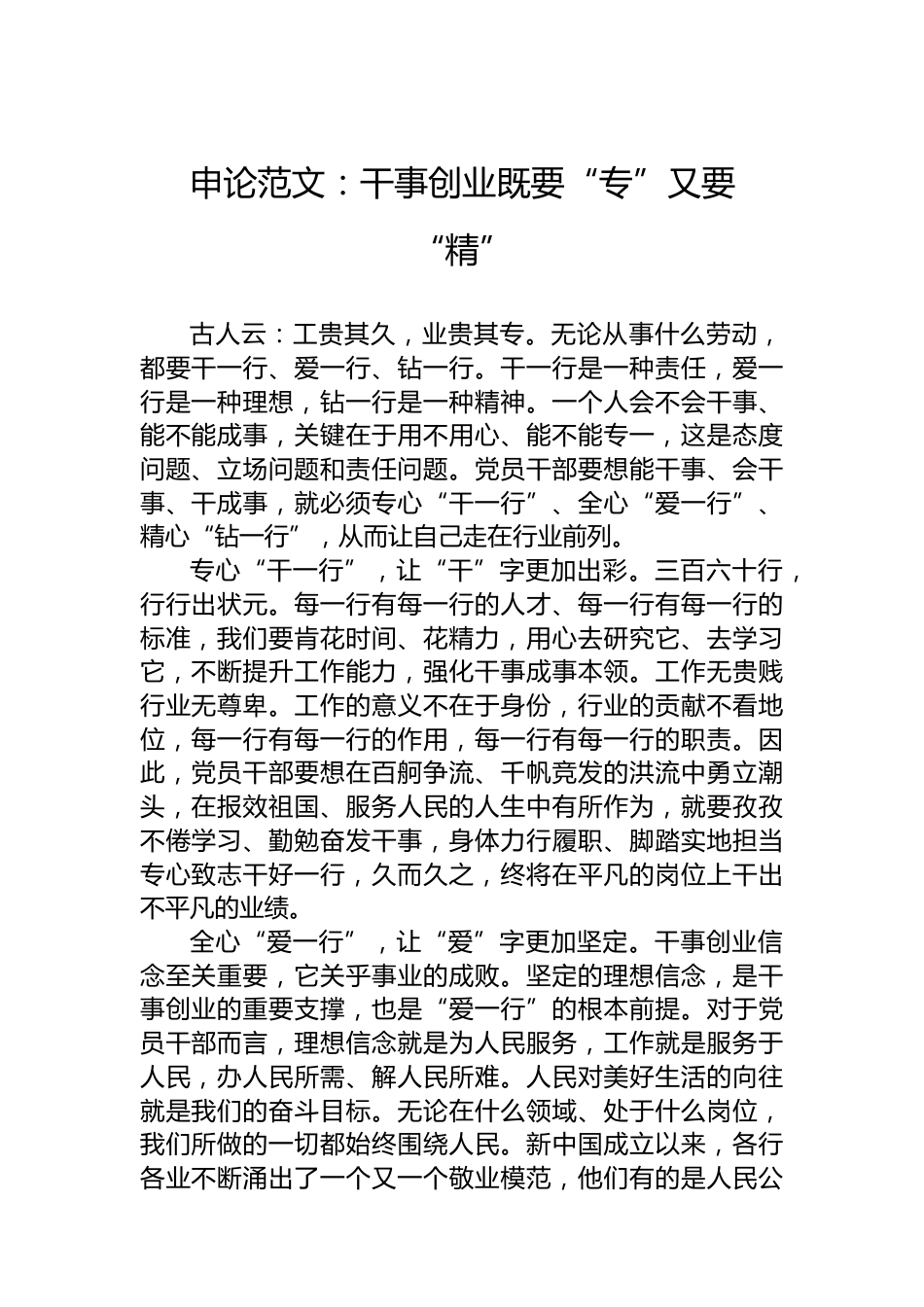 申论范文：干事创业既要“专”又要“精”

古人云：工贵其久，业贵其专。无论从事什么劳动，都要干一行、爱一行、钻一行。干一行是一种责任，爱一行是一种理想，钻一行是一种精神。一个人会不会干事、能不能成事，关键在于用不用心、能不能专一，这是态度问题、立场问题和责任问题。党员干部要想能干事、会干事、干成事，就必须专心“干一行”、全心“爱一行”、精心“钻一行”，从而让自己走在行业前列。

专心“干一行”，让“干”字更加出彩。三百六十行，行行出状元。每一行有每一行的人才、每一行有每一行的标准，我们要肯花时间、花精力，用心去研究它、去学习它，不断提升工作能力，强化干事成事本领。工作无贵贱行业无尊卑。工作的意义不在于身份，行业的贡献不看地位，每一行有每一行的作用，每一行有每一行的职责。因此，党员干部要想在百舸争流、千帆竞发的洪流中勇立潮头，在报效祖国、服务人民的人生中有所作为，就要孜孜不倦学习、勤勉奋发干事，身体力行履职、脚踏实地担当专心致志干好一行，久而久之，终将在平凡的岗位上干出不平凡的业绩。

全心“爱一行”，让“爱”字更加坚定。干事创业信念至关重要，它关乎事业的成败。坚定的理想信念，是干事创业的重要支撑，也是“爱一行”的根本前提。对于党员干部而言，理想信念就是为人民服务，工作就是服务于人民，办人民所需、解人民所难。人民对美好生活的向往就是我们的奋斗目标。无论在什么领域、处于什么岗位，我们所做的一切都始终围绕人民。新中国成立以来，各行各业不断涌出了一个又一个敬业模范，他们有的是人民公